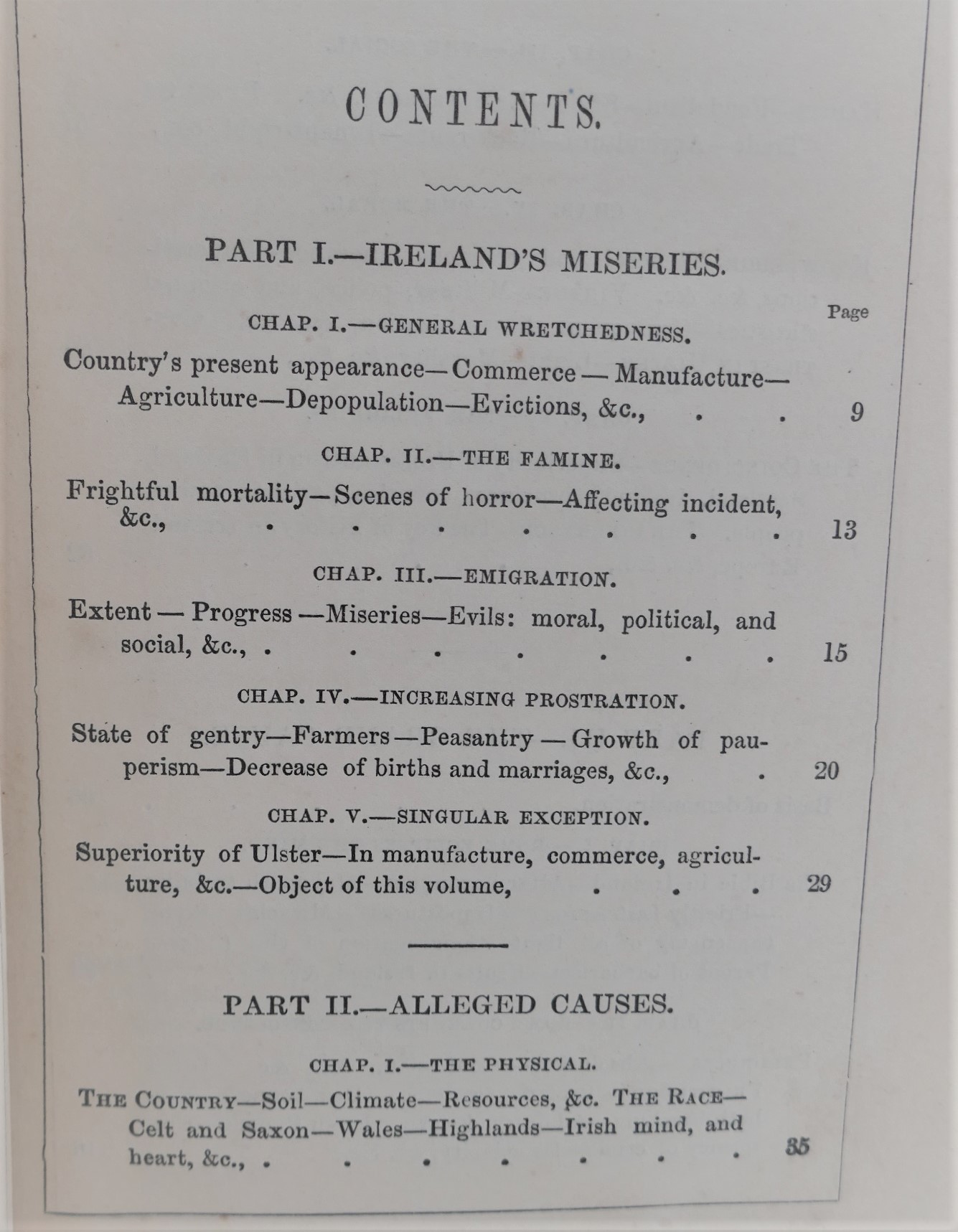 CONTENTS.

PART I.—IRELAND'S MISERIES.

Page

CHAP. I.—GENERAL WRETCHEDNESS.

Country's present appearance—Commerce—Manufacture—Agriculture—Depopulation—Evictions, &c., . . 9

CHAP. II.—THE FAMINE.

Frightful mortality—Scenes of horror—Affecting incident, &c., . . . . . . . 13

CHAP. III.—EMIGRATION.

Extent—Progress—Miseries—Evils: moral, political, and social, &c., . . . . . . . 15

CHAP. IV.—INCREASING PROSTRATION.

State of gentry—Farmers—Peasantry—Growth of pauperism—Decrease of births and marriages, &c., . 20

CHAP. V.—SINGULAR EXCEPTION.

Superiority of Ulster—In manufacture, commerce, agriculture, &c.—Object of this volume, . . . 29

PART II.—ALLEGED CAUSES.

CHAP. I.—THE PHYSICAL.

THE COUNTRY—Soil—Climate—Resources, &c. THE RACE—Celt and Saxon—Wales—Highlands—Irish mind, and heart, &c., . . . . . . . 35